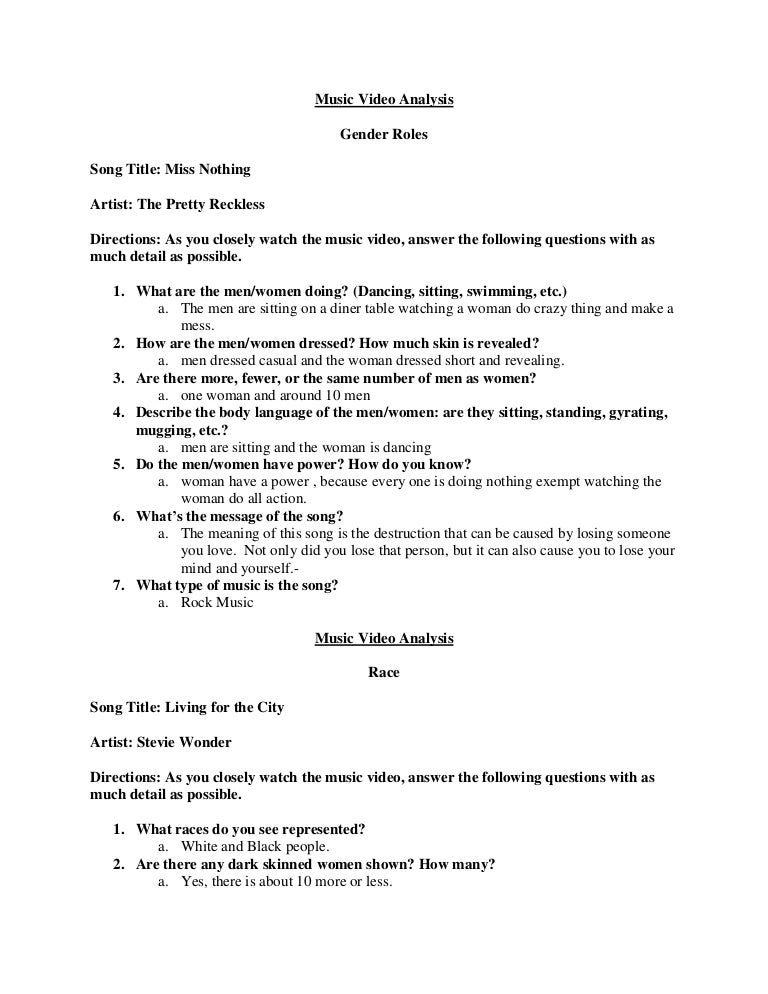 Music Video Analysis

Gender Roles

Song Title: Miss Nothing

Artist: The Pretty Reckless

Directions: As you closely watch the music video, answer the following questions with as much detail as possible.

1. What are the men/women doing? (Dancing, sitting, swimming, etc.)
a. The men are sitting on a diner table watching a woman do crazy thing and make a mess.
2. How are the men/women dressed? How much skin is revealed?
a. men dressed casual and the woman dressed short and revealing.
3. Are there more, fewer, or the same number of men as women?
a. one woman and around 10 men
4. Describe the body language of the men/women: are they sitting, standing, gyrating, mugging, etc.?
a. men are sitting and the woman is dancing
5. Do the men/women have power? How do you know?
a. woman have a power , because every one is doing nothing exempt watching the woman do all action.
6. What's the message of the song?
a. The meaning of this song is the destruction that can be caused by losing someone you love. Not only did you lose that person, but it can also cause you to lose your mind and yourself.-
7. What type of music is the song?
a. Rock Music

Music Video Analysis

Race

Song Title: Living for the City

Artist: Stevie Wonder

Directions: As you closely watch the music video, answer the following questions with as much detail as possible.

1. What races do you see represented?
a. White and Black people.
2. Are there any dark skinned women shown? How many?
a. Yes, there is about 10 more or less.